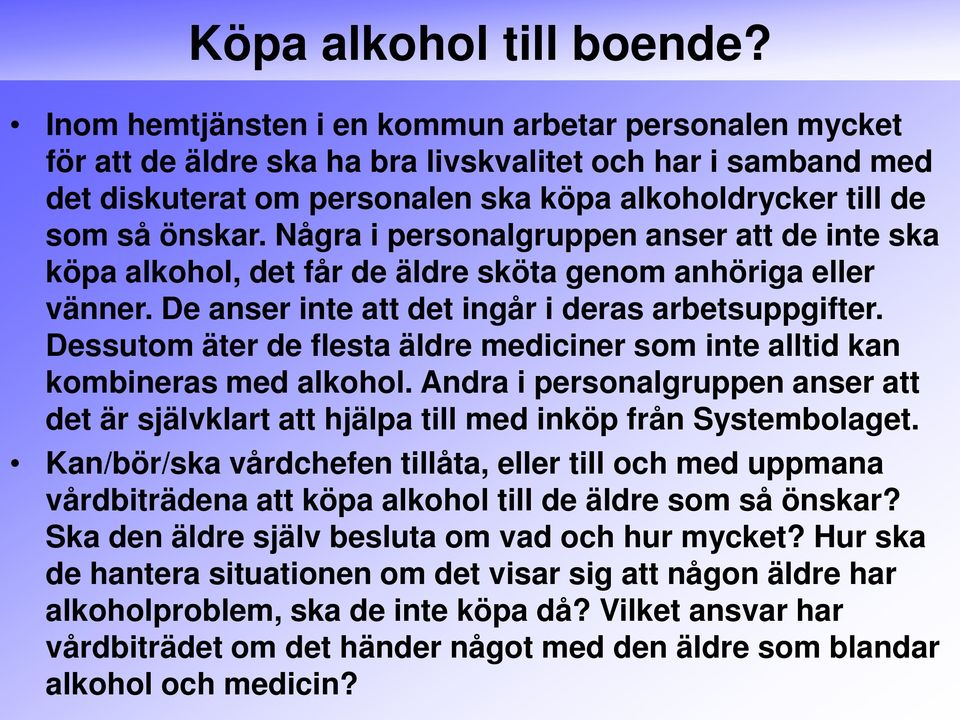 Köpa alkohol till boende?

• Inom hemtjänsten i en kommun arbetar personalen mycket för att de äldre ska ha bra livskvalitet och har i samband med det diskuterat om personalen ska köpa alkoholdrycker till de som så önskar. Några i personalgruppen anser att de inte ska köpa alkohol, det får de äldre sköta genom anhöriga eller vänner. De anser inte att det ingår i deras arbetsuppgifter. Dessutom äter de flesta äldre mediciner som inte alltid kan kombineras med alkohol. Andra i personalgruppen anser att det är självklart att hjälpa till med inköp från Systembolaget.

• Kan/bör/ska vårdchefen tillåta, eller till och med uppmana vårdbiträdena att köpa alkohol till de äldre som så önskar? Ska den äldre själv besluta om vad och hur mycket? Hur ska de hantera situationen om det visar sig att någon äldre har alkoholproblem, ska de inte köpa då? Vilket ansvar har vårdbiträdet om det händer något med den äldre som blandar alkohol och medicin?